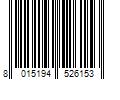 8 015194 526153